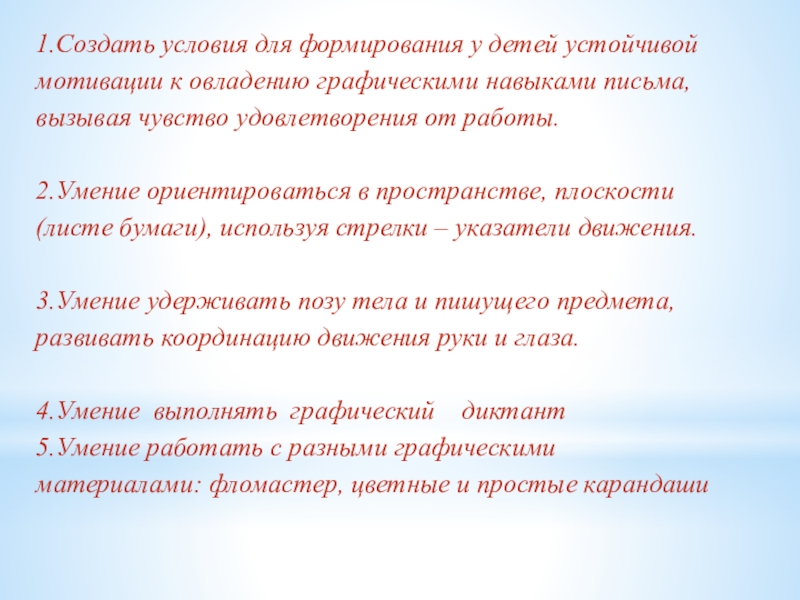 1.Создать условия для формирования у детей устойчивой мотивации к овладению графическими навыками письма, вызывая чувство удовлетворения от работы.

2.Умение ориентироваться в пространстве, плоскости (листе бумаги), используя стрелки – указатели движения.

3.Умение удерживать позу тела и пишущего предмета, развивать координацию движения руки и глаза.

4.Умение выполнять графический диктант
5.Умение работать с разными графическими материалами: фломастер, цветные и простые карандаши